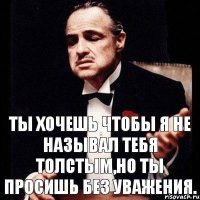 ТЫ ХОЧЕШЬ ЧТОБЫ Я НЕ НАЗЫВАЛ ТЕБЯ ТОЛСТЫМ,НО ТЫ ПРОСИШЬ БЕЗ УВАЖЕНИЯ.

risovach.ru